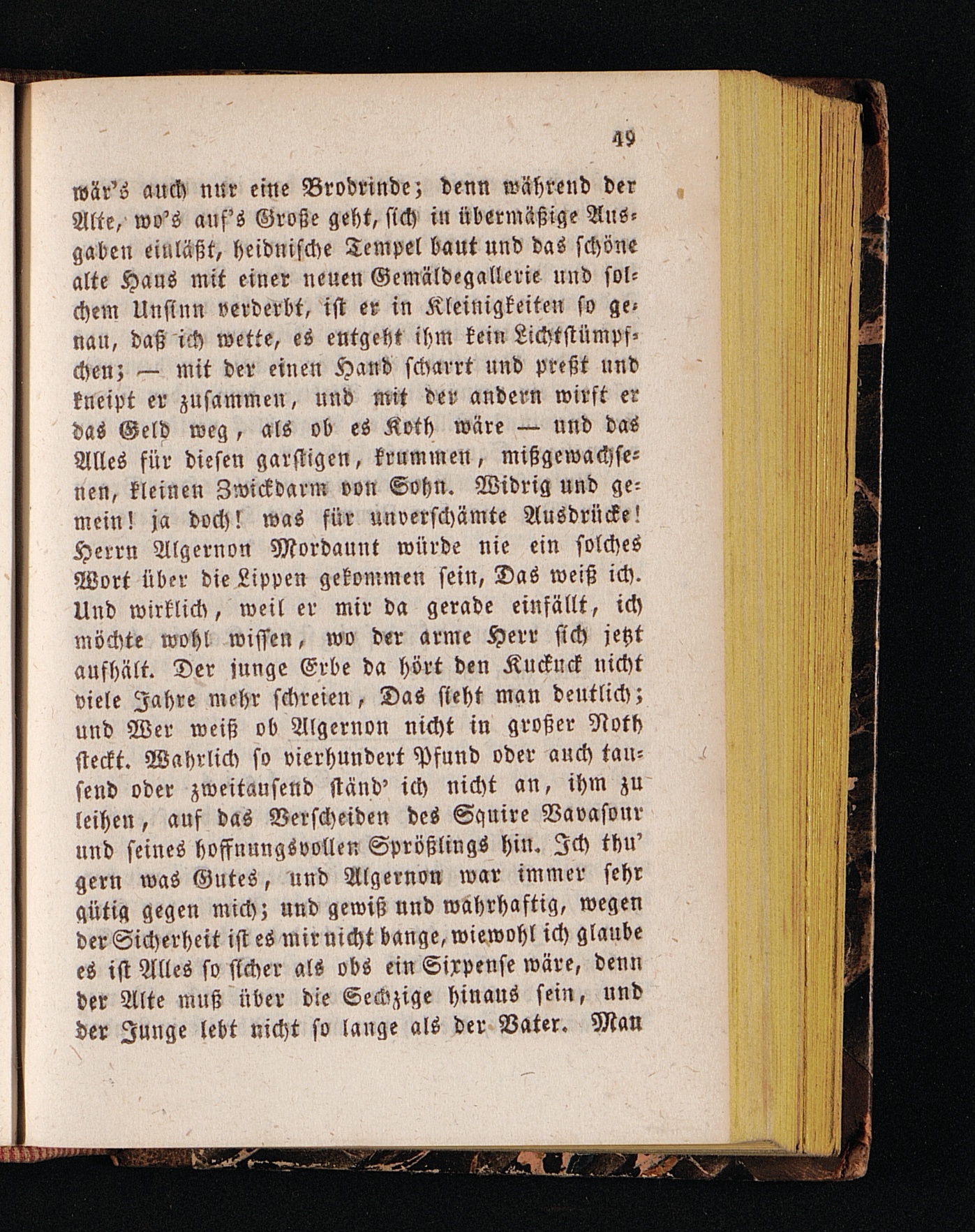 49

wär's auch nur eine Brodrinde; denn während der Alte, wo's auf's Große geht, sich in übermäßige Ausgaben einläßt, heidnische Tempel baut und das schöne alte Haus mit einer neuen Gemäldegallerie und solchem Unsinn verderbt, ist er in Kleinigkeiten so genau, daß ich wette, es entgeht ihm kein Lichtstümpfchen; — mit der einen Hand scharrt und preßt und kneipt er zusammen, und mit der andern wirft er das Geld weg, als ob es Koth wäre — und das Alles für diesen garstigen, krummen, mißgewachsenen, kleinen Zwickdarm von Sohn. Widrig und gemein! ja doch! was für unverschämte Ausdrücke! Herrn Algernon Mordaunt würde nie ein solches Wort über die Lippen gekommen sein, Das weiß ich. Und wirklich, weil er mir da gerade einfällt, ich möchte wohl wissen, wo der arme Herr sich jetzt aufhält. Der junge Erbe da hört den Kuckuck nicht viele Jahre mehr schreien, Das sieht man deutlich; und Wer weiß ob Algernon nicht in großer Noth steckt. Wahrlich so vierhundert Pfund oder auch tausend oder zweitausend ständ' ich nicht an, ihm zu leihen, auf das Verscheiden des Squire Vavasour und seines hoffnungsvollen Sprößlings hin. Ich thu' gern was Gutes, und Algernon war immer sehr gütig gegen mich; und gewiß und wahrhaftig, wegen der Sicherheit ist es mir nicht bange, wiewohl ich glaube es ist Alles so sicher als obs ein Sixpense wäre, denn der Alte muß über die Sechzige hinaus sein, und der Junge lebt nicht so lange als der Vater. Man